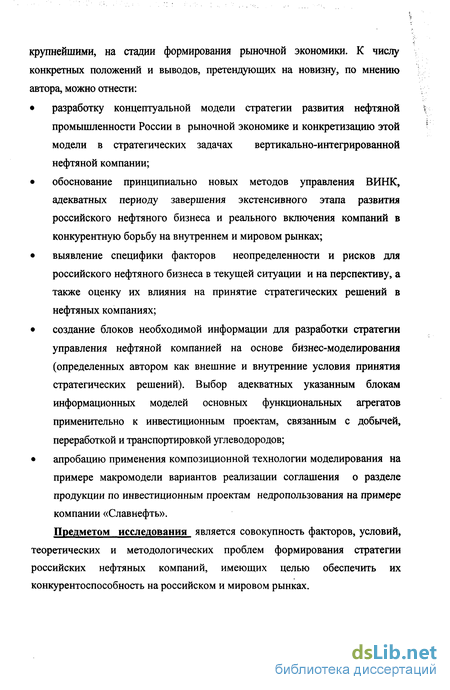 крупнейшими, на стадии формирования рыночной экономики. К числу конкретных положений и выводов, претендующих на новизну, по мнению автора, можно отнести:

• разработку концептуальной модели стратегии развития нефтяной промышленности России в рыночной экономике и конкретизацию этой модели в стратегических задачах вертикально-интегрированной нефтяной компании;

• обоснование принципиально новых методов управления ВИНК, адекватных периоду завершения экстенсивного этапа развития российского нефтяного бизнеса и реального включения компаний в конкурентную борьбу на внутреннем и мировом рынках;

• выявление специфики факторов неопределенности и рисков для российского нефтяного бизнеса в текущей ситуации и на перспективу, а также оценку их влияния на принятие стратегических решений в нефтяных компаниях;

• создание блоков необходимой информации для разработки стратегии управления нефтяной компанией на основе бизнес-моделирования (определенных автором как внешние и внутренние условия принятия стратегических решений). Выбор адекватных указанным блокам информационных моделей основных функциональных агрегатов применительно к инвестиционным проектам, связанным с добычей, переработкой и транспортировкой углеводородов;

• апробацию применения композиционной технологии моделирования на примере макромодели вариантов реализации соглашения о разделе продукции по инвестиционным проектам недропользования на примере компании «Славнефть».

Предметом исследования является совокупность факторов, условий, теоретических и методологических проблем формирования стратегии российских нефтяных компаний, имеющих целью обеспечить их конкурентоспособность на российском и мировом рынках.

dsLib.net
библиотека диссертаций